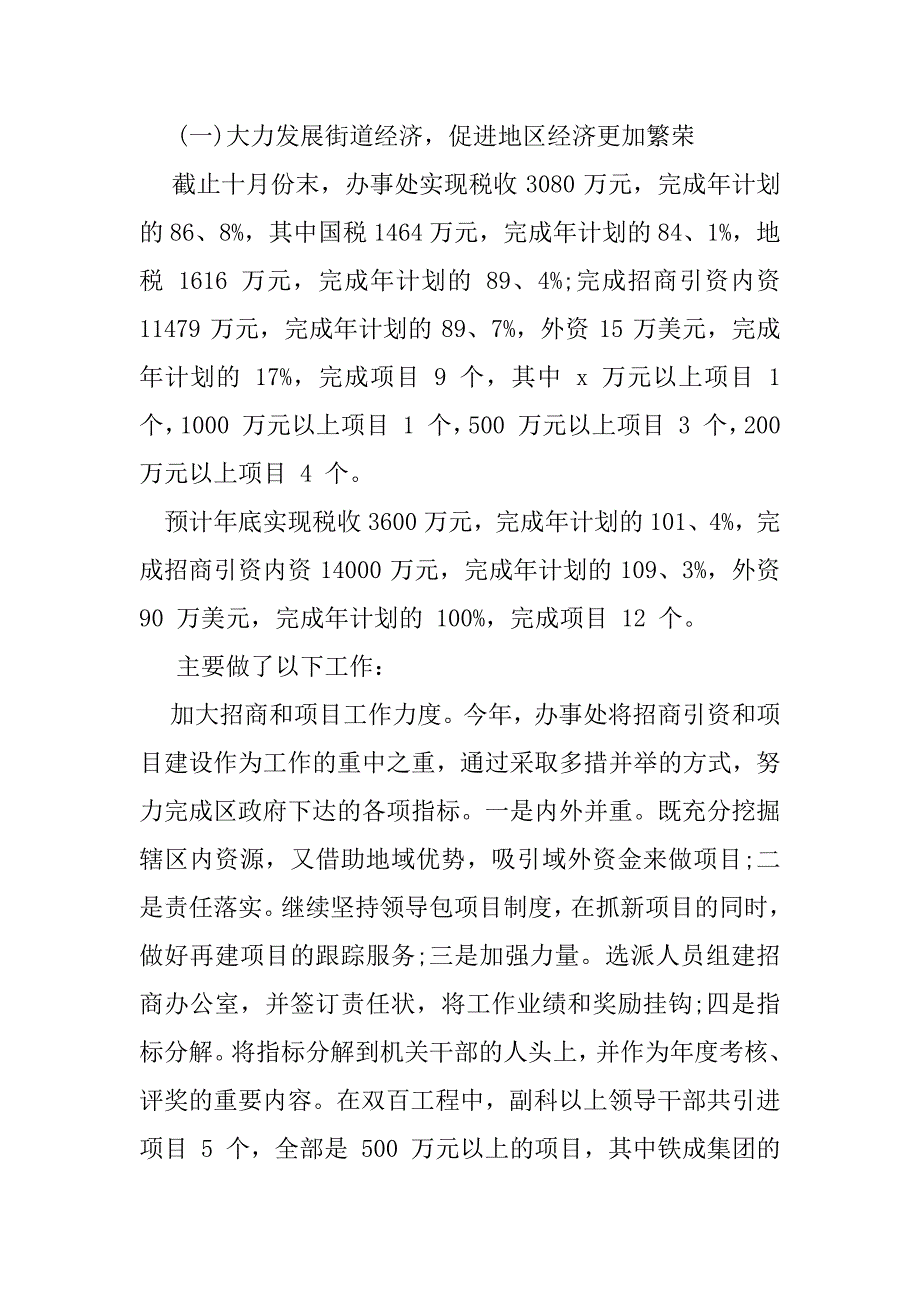 (一)大力发展街道经济，促进地区经济更加繁荣

截止十月份末，办事处实现税收 3080 万元，完成年计划的 86、8%，其中国税 1464 万元，完成年计划的 84、1%，地税 1616 万元，完成年计划的 89、4%;完成招商引资内资 11479 万元，完成年计划的 89、7%，外资 15 万美元，完成年计划的 17%，完成项目 9 个，其中 x 万元以上项目 1 个，1000 万元以上项目 1 个，500 万元以上项目 3 个，200 万元以上项目 4 个。

预计年底实现税收 3600 万元，完成年计划的 101、4%，完成招商引资内资 14000 万元，完成年计划的 109、3%，外资 90 万美元，完成年计划的 100%，完成项目 12 个。

主要做了以下工作：

加大招商和项目工作力度。今年，办事处将招商引资和项目建设作为工作的重中之重，通过采取多措并举的方式，努力完成区政府下达的各项指标。一是内外并重。既充分挖掘辖区内资源，又借助地域优势，吸引域外资金来做项目;二是责任落实。继续坚持领导包项目制度，在抓新项目的同时，做好再建项目的跟踪服务;三是加强力量。选派人员组建招商办公室，并签订责任状，将工作业绩和奖励挂钩;四是指标分解。将指标分解到机关干部的人头上，并作为年度考核、评奖的重要内容。在双百工程中，副科以上领导干部共引进项目 5 个，全部是 500 万元以上的项目，其中铁成集团的